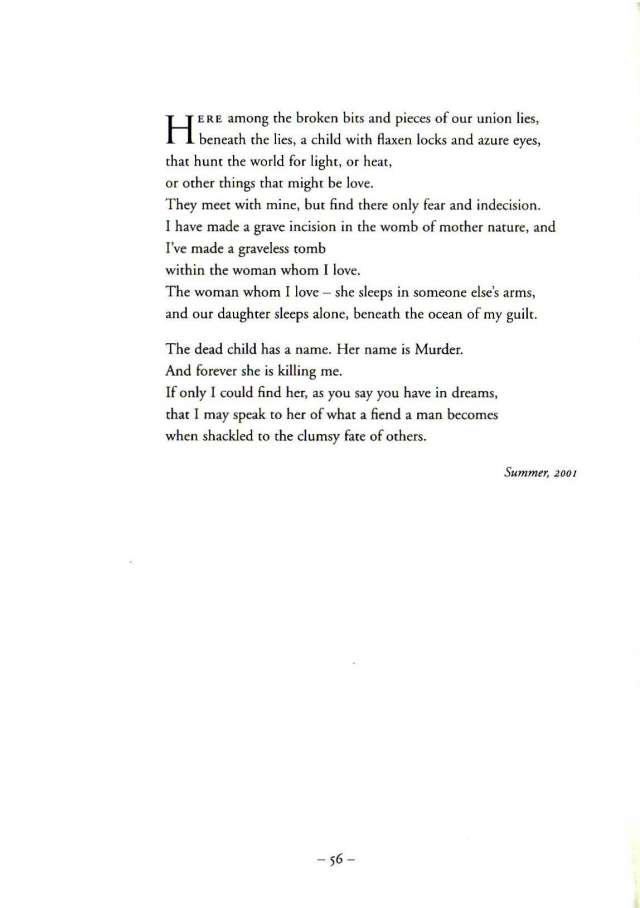 HERE among the broken bits and pieces of our union lies,
beneath the lies, a child with flaxen locks and azure eyes,
that hunt the world for light, or heat,
or other things that might be love.
They meet with mine, but find there only fear and indecision.
I have made a grave incision in the womb of mother nature, and
I've made a graveless tomb
within the woman whom I love.
The woman whom I love – she sleeps in someone else's arms,
and our daughter sleeps alone, beneath the ocean of my guilt.

The dead child has a name. Her name is Murder.
And forever she is killing me.
If only I could find her, as you say you have in dreams,
that I may speak to her of what a fiend a man becomes
when shackled to the clumsy fate of others.

Summer, 2001

– 56 –